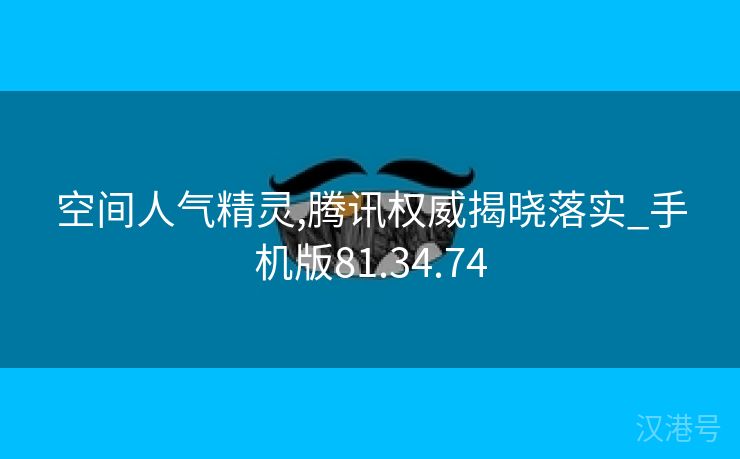 空间人气精灵,腾讯权威揭晓落实_手机版81.34.74

汉港号